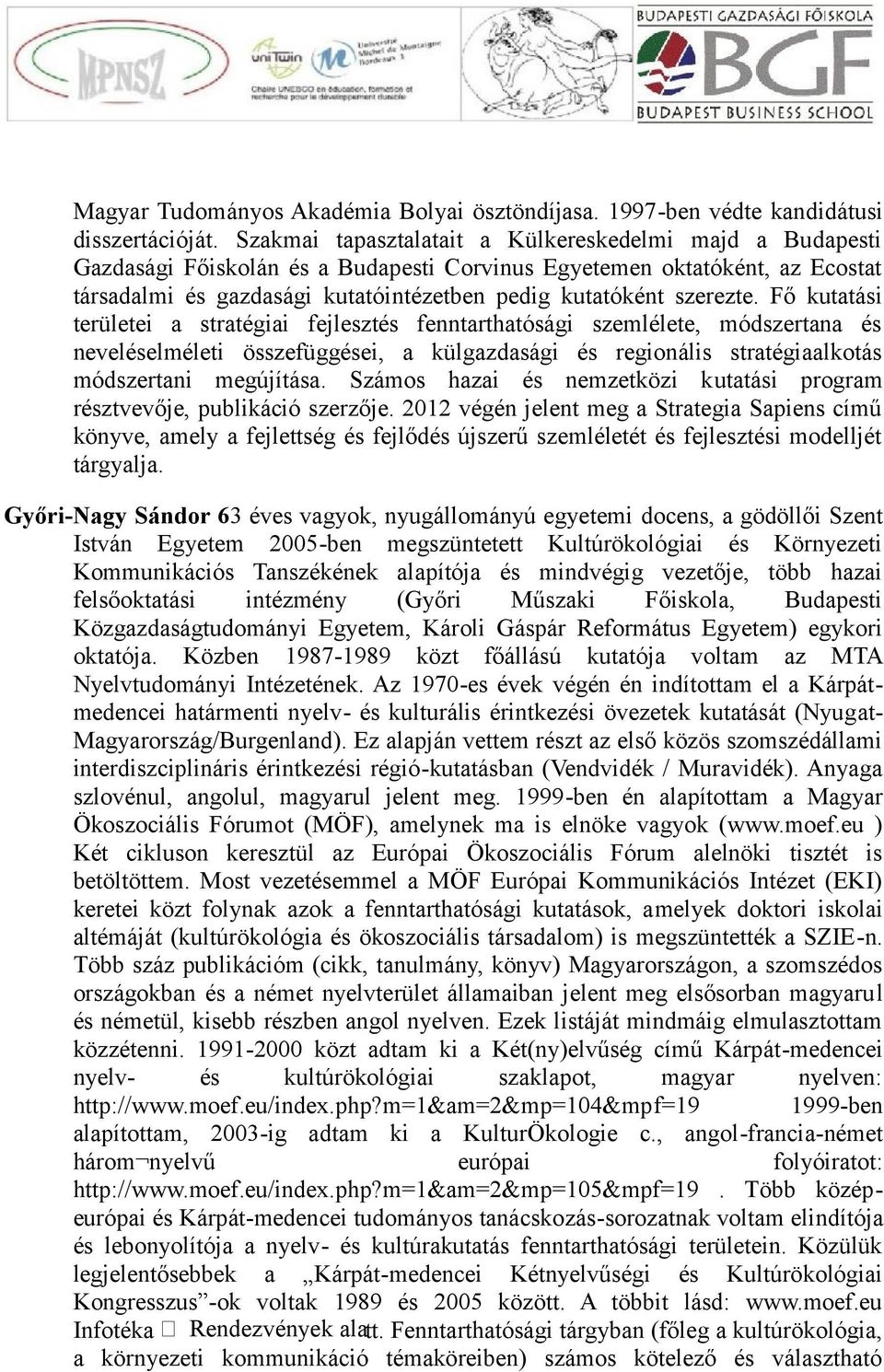 MPNSZ

uniTwin Université Michel de Montaigne Bordeaux 3

Chaire UNESCO en éducation, formation et recherche pour le développement durable

BUDAPESTI GAZDASÁGI FŐISKOLA

BGF

BUDAPEST BUSINESS SCHOOL

Magyar Tudományos Akadémia Bolyai ösztöndíjasa. 1997-ben védte kandidátusi disszertációját. Szakmai tapasztalatait a Külkereskedelmi majd a Budapesti Gazdasági Főiskolán és a Budapesti Corvinus Egyetemen oktatóként, az Ecostat társadalmi és gazdasági kutatóintézetben pedig kutatóként szerezte. Fő kutatási területei a stratégiai fejlesztés fenntarthatósági szemlélete, módszertana és neveléselméleti összefüggései, a külgazdasági és regionális stratégiaalkotás módszertani megújítása. Számos hazai és nemzetközi kutatási program résztvevője, publikáció szerzője. 2012 végén jelent meg a Strategia Sapiens című könyve, amely a fejlettség és fejlődés újszerű szemléletét és fejlesztési modelljét tárgyalja.

Győri-Nagy Sándor 63 éves vagyok, nyugállományú egyetemi docens, a gödöllői Szent István Egyetem 2005-ben megszüntetett Kultúrökológiai és Környezeti Kommunikációs Tanszékének alapítója és mindvégig vezetője, több hazai felsőoktatási intézmény (Győri Műszaki Főiskola, Budapesti Közgazdaságtudományi Egyetem, Károli Gáspár Református Egyetem) egykori oktatója. Közben 1987-1989 közt főállású kutatója voltam az MTA Nyelvtudományi Intézetének. Az 1970-es évek végén én indítottam el a Kárpát-medencei határmenti nyelv- és kulturális érintkezési övezetek kutatását (Nyugat-Magyarország/Burgenland). Ez alapján vettem részt az első közös szomszédállami interdiszciplináris érintkezési régió-kutatásban (Vendvidék / Muravidék). Anyaga szlovénul, angolul, magyarul jelent meg. 1999-ben én alapítottam a Magyar Ökoszociális Fórumot (MÖF), amelynek ma is elnöke vagyok (www.moef.eu ) Két cikluson keresztül az Európai Ökoszociális Fórum alelnöki tisztét is betöltöttem. Most vezetésemmel a MÖF Európai Kommunikációs Intézet (EKI) keretei közt folynak azok a fenntarthatósági kutatások, amelyek doktori iskolai altémáját (kultúrökológia és ökoszociális társadalom) is megszüntették a SZIE-n. Több száz publikációm (cikk, tanulmány, könyv) Magyarországon, a szomszédos országokban és a német nyelvterület államaiban jelent meg elsősorban magyarul és németül, kisebb részben angol nyelven. Ezek listáját mindmáig elmulasztottam közzétenni. 1991-2000 közt adtam ki a Két(ny)elvűség című Kárpát-medencei nyelv- és kultúrökológiai szaklapot, magyar nyelven: http://www.moef.eu/index.php?m=1&am=2&mp=104&mpf=19 1999-ben alapítottam, 2003-ig adtam ki a KulturÖkologie c., angol-francia-német három¬nyelvű európai folyóiratot: http://www.moef.eu/index.php?m=1&am=2&mp=105&mpf=19 . Több közép-európai és Kárpát-medencei tudományos tanácskozás-sorozatnak voltam elindítója és lebonyolítója a nyelv- és kultúrakutatás fenntarthatósági területein. Közülük legjelentősebbek a „Kárpát-medencei Kétnyelvűségi és Kultúrökológiai Kongresszus”-ok voltak 1989 és 2005 között. A többit lásd: www.moef.eu Infotéka  Rendezvények alatt. Fenntarthatósági tárgyban (főleg a kultúrökológia, a környezeti kommunikáció témaköreiben) számos kötelező és választható